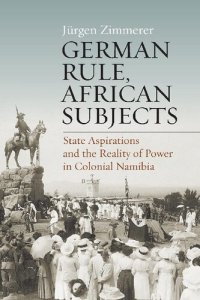 Jürgen Zimmerer

GERMAN RULE, AFRICAN SUBJECTS

State Aspirations and the Reality of Power in Colonial Namibia